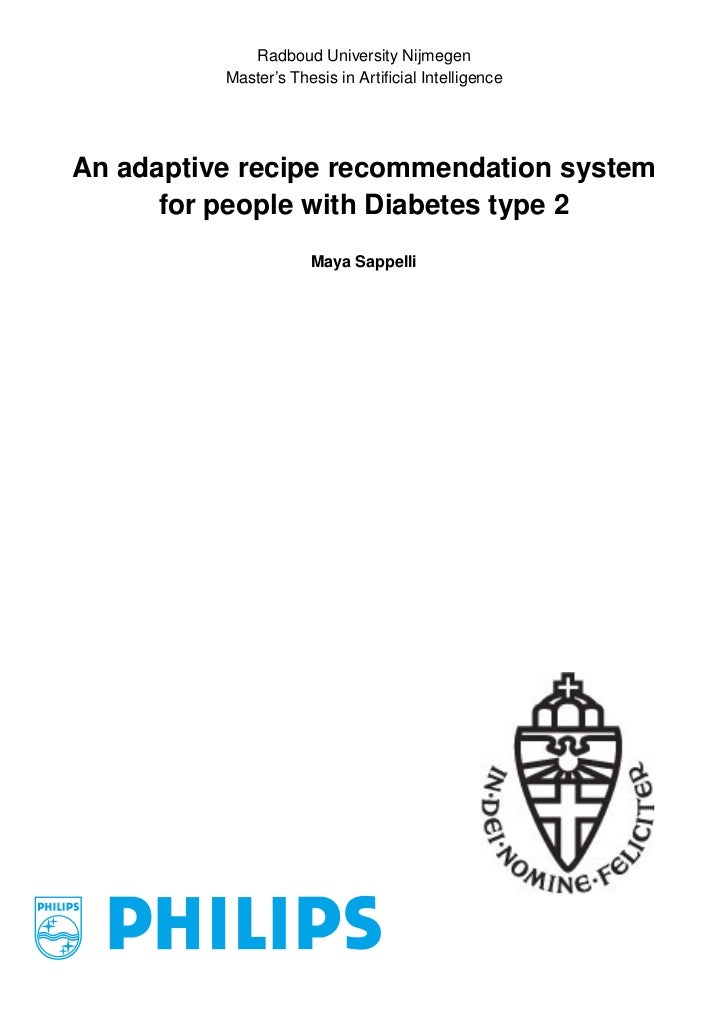 Radboud University Nijmegen
Master's Thesis in Artificial Intelligence

An adaptive recipe recommendation system for people with Diabetes type 2

Maya Sappelli

IN·DEI·NOMINE·FELICITER

PHILIPS

PHILIPS